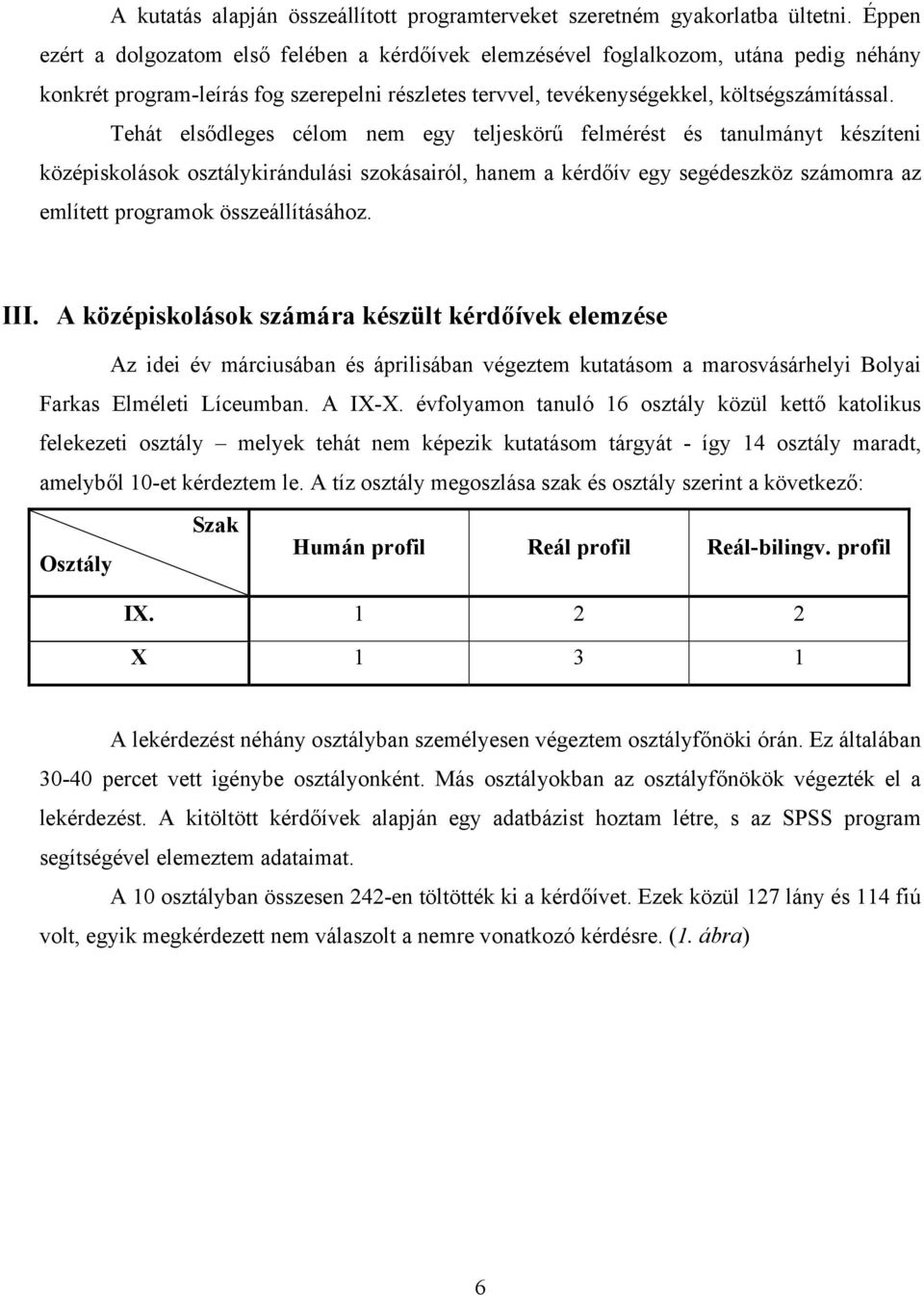 A kutatás alapján összeállított programterveket szeretném gyakorlatba ültetni. Éppen ezért a dolgozatom első felében a kérdőívek elemzésével foglalkozom, utána pedig néhány konkrét program-leírás fog szerepelni részletes tervvel, tevékenységekkel, költségszámítással.

Tehát elsődleges célom nem egy teljeskörű felmérést és tanulmányt készíteni középiskolások osztálykirándulási szokásairól, hanem a kérdőív egy segédeszköz számomra az említett programok összeállításához.

III. A középiskolások számára készült kérdőívek elemzése

Az idei év márciusában és áprilisában végeztem kutatásom a marosvásárhelyi Bolyai Farkas Elméleti Líceumban. A IX-X. évfolyamon tanuló 16 osztály közül kettő katolikus felekezeti osztály – melyek tehát nem képezik kutatásom tárgyát - így 14 osztály maradt, amelyből 10-et kérdeztem le. A tíz osztály megoszlása szak és osztály szerint a következő:

| Szak / Osztály | Humán profil | Reál profil | Reál-bilingv. profil |
|---|---|---|---|
| IX. | 1 | 2 | 2 |
| X | 1 | 3 | 1 |

A lekérdezést néhány osztályban személyesen végeztem osztályfőnöki órán. Ez általában 30-40 percet vett igénybe osztályonként. Más osztályokban az osztályfőnökök végezték el a lekérdezést. A kitöltött kérdőívek alapján egy adatbázist hoztam létre, s az SPSS program segítségével elemeztem adataimat.

A 10 osztályban összesen 242-en töltötték ki a kérdőívet. Ezek közül 127 lány és 114 fiú volt, egyik megkérdezett nem válaszolt a nemre vonatkozó kérdésre. (1. ábra)

6